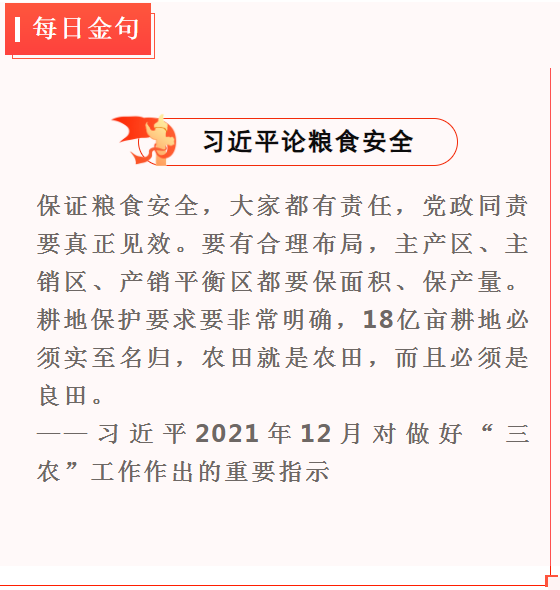 每日金句

习近平论粮食安全

保证粮食安全，大家都有责任，党政同责要真正见效。要有合理布局，主产区、主销区、产销平衡区都要保面积、保产量。耕地保护要求要非常明确，18亿亩耕地必须实至名归，农田就是农田，而且必须是良田。

——习近平2021年12月对做好“三农”工作作出的重要指示